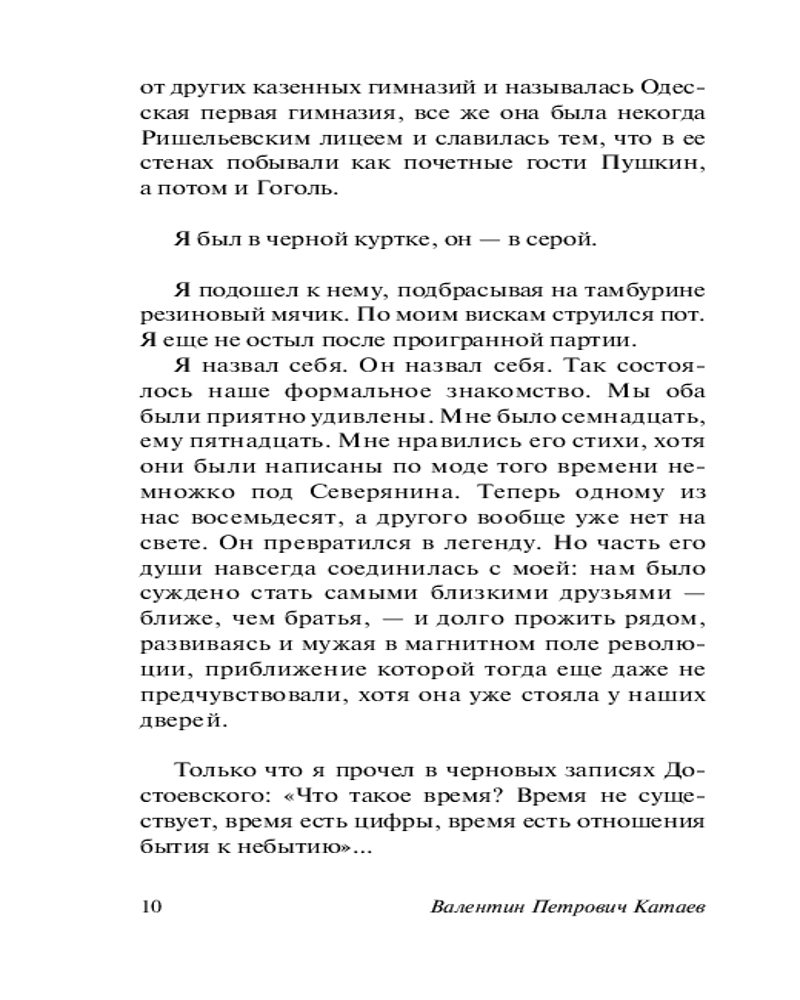 от других казенных гимназий и называлась Одесская первая гимназия, все же она была некогда Ришельевским лицеем и славилась тем, что в ее стенах побывали как почетные гости Пушкин, а потом и Гоголь.

Я был в черной куртке, он — в серой.

Я подошел к нему, подбрасывая на тамбурине резиновый мячик. По моим вискам струился пот. Я еще не остыл после проигранной партии.

Я назвал себя. Он назвал себя. Так состоялось наше формальное знакомство. Мы оба были приятно удивлены. Мне было семнадцать, ему пятнадцать. Мне нравились его стихи, хотя они были написаны по моде того времени немножко под Северянина. Теперь одному из нас восемьдесят, а другого вообще уже нет на свете. Он превратился в легенду. Но часть его души навсегда соединилась с моей: нам было суждено стать самыми близкими друзьями — ближе, чем братья, — и долго прожить рядом, развиваясь и мужая в магнитном поле революции, приближение которой тогда еще даже не предчувствовали, хотя она уже стояла у наших дверей.

Только что я прочел в черновых записях Достоевского: «Что такое время? Время не существует, время есть цифры, время есть отношения бытия к небытию»...

10 Валентин Петрович Катаев